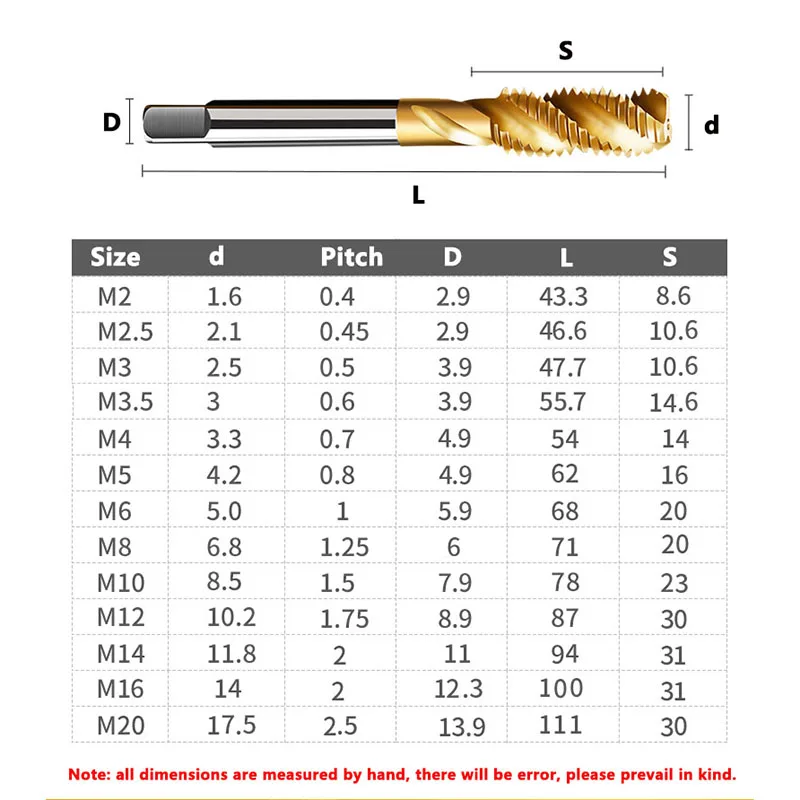 S

D

d

L

| Size | d | Pitch | D | L | S |
|---|---|---|---|---|---|
| M2 | 1.6 | 0.4 | 2.9 | 43.3 | 8.6 |
| M2.5 | 2.1 | 0.45 | 2.9 | 46.6 | 10.6 |
| M3 | 2.5 | 0.5 | 3.9 | 47.7 | 10.6 |
| M3.5 | 3 | 0.6 | 3.9 | 55.7 | 14.6 |
| M4 | 3.3 | 0.7 | 4.9 | 54 | 14 |
| M5 | 4.2 | 0.8 | 4.9 | 62 | 16 |
| M6 | 5.0 | 1 | 5.9 | 68 | 20 |
| M8 | 6.8 | 1.25 | 6 | 71 | 20 |
| M10 | 8.5 | 1.5 | 7.9 | 78 | 23 |
| M12 | 10.2 | 1.75 | 8.9 | 87 | 30 |
| M14 | 11.8 | 2 | 11 | 94 | 31 |
| M16 | 14 | 2 | 12.3 | 100 | 31 |
| M20 | 17.5 | 2.5 | 13.9 | 111 | 30 |

Note: all dimensions are measured by hand, there will be error, please prevail in kind.